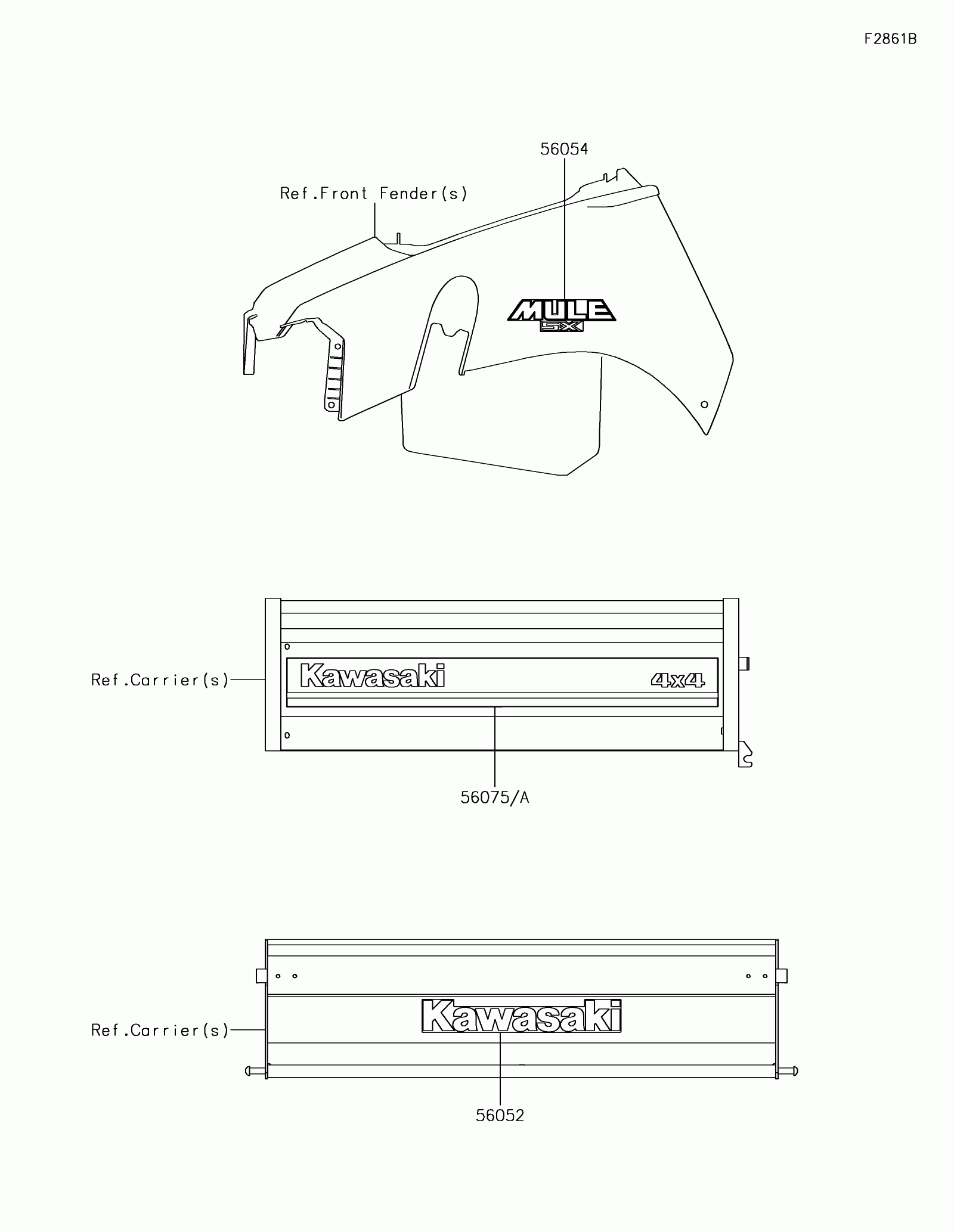 F2861B

56054

Ref.Front Fender(s)

MULE
SX

Ref.Carrier(s)

Kawasaki

4x4

56075/A

Ref.Carrier(s)

Kawasaki

56052